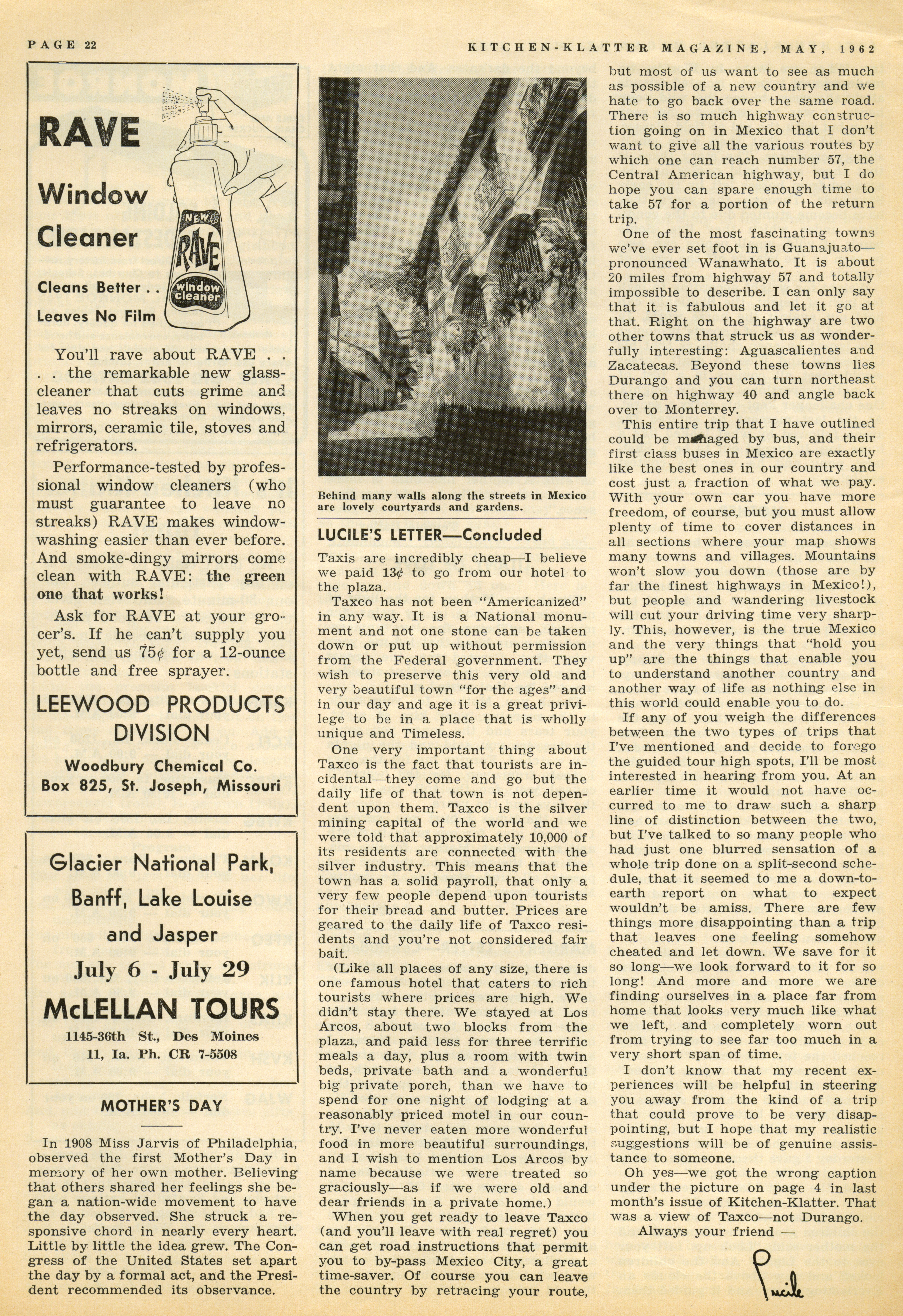 PAGE 22

KITCHEN-KLATTER MAGAZINE, MAY, 1962

RAVE

Window Cleaner

Cleans Better . .

Leaves No Film

CLEANS BETTER LEAVES NO FILM

NEW RAVE window cleaner

You'll rave about RAVE . . . . the remarkable new glass-cleaner that cuts grime and leaves no streaks on windows, mirrors, ceramic tile, stoves and refrigerators.

Performance-tested by professional window cleaners (who must guarantee to leave no streaks) RAVE makes window-washing easier than ever before. And smoke-dingy mirrors come clean with RAVE: the green one that works!

Ask for RAVE at your grocer's. If he can't supply you yet, send us 75¢ for a 12-ounce bottle and free sprayer.

LEEWOOD PRODUCTS DIVISION

Woodbury Chemical Co.
Box 825, St. Joseph, Missouri

Glacier National Park, Banff, Lake Louise and Jasper

July 6 - July 29

McLELLAN TOURS

1145-36th St., Des Moines 11, Ia. Ph. CR 7-5508

MOTHER'S DAY

In 1908 Miss Jarvis of Philadelphia, observed the first Mother's Day in memory of her own mother. Believing that others shared her feelings she began a nation-wide movement to have the day observed. She struck a responsive chord in nearly every heart. Little by little the idea grew. The Congress of the United States set apart the day by a formal act, and the President recommended its observance.

Behind many walls along the streets in Mexico are lovely courtyards and gardens.

LUCILE'S LETTER—Concluded

Taxis are incredibly cheap—I believe we paid 13¢ to go from our hotel to the plaza.

Taxco has not been "Americanized" in any way. It is a National monument and not one stone can be taken down or put up without permission from the Federal government. They wish to preserve this very old and very beautiful town "for the ages" and in our day and age it is a great privilege to be in a place that is wholly unique and Timeless.

One very important thing about Taxco is the fact that tourists are incidental—they come and go but the daily life of that town is not dependent upon them. Taxco is the silver mining capital of the world and we were told that approximately 10,000 of its residents are connected with the silver industry. This means that the town has a solid payroll, that only a very few people depend upon tourists for their bread and butter. Prices are geared to the daily life of Taxco residents and you're not considered fair bait.

(Like all places of any size, there is one famous hotel that caters to rich tourists where prices are high. We didn't stay there. We stayed at Los Arcos, about two blocks from the plaza, and paid less for three terrific meals a day, plus a room with twin beds, private bath and a wonderful big private porch, than we have to spend for one night of lodging at a reasonably priced motel in our country. I've never eaten more wonderful food in more beautiful surroundings, and I wish to mention Los Arcos by name because we were treated so graciously—as if we were old and dear friends in a private home.)

When you get ready to leave Taxco (and you'll leave with real regret) you can get road instructions that permit you to by-pass Mexico City, a great time-saver. Of course you can leave the country by retracing your route, but most of us want to see as much as possible of a new country and we hate to go back over the same road. There is so much highway construction going on in Mexico that I don't want to give all the various routes by which one can reach number 57, the Central American highway, but I do hope you can spare enough time to take 57 for a portion of the return trip.

One of the most fascinating towns we've ever set foot in is Guanajuato—pronounced Wanawhato. It is about 20 miles from highway 57 and totally impossible to describe. I can only say that it is fabulous and let it go at that. Right on the highway are two other towns that struck us as wonderfully interesting: Aguascalientes and Zacatecas. Beyond these towns lies Durango and you can turn northeast there on highway 40 and angle back over to Monterrey.

This entire trip that I have outlined could be managed by bus, and their first class buses in Mexico are exactly like the best ones in our country and cost just a fraction of what we pay. With your own car you have more freedom, of course, but you must allow plenty of time to cover distances in all sections where your map shows many towns and villages. Mountains won't slow you down (those are by far the finest highways in Mexico!), but people and wandering livestock will cut your driving time very sharply. This, however, is the true Mexico and the very things that "hold you up" are the things that enable you to understand another country and another way of life as nothing else in this world could enable you to do.

If any of you weigh the differences between the two types of trips that I've mentioned and decide to forego the guided tour high spots, I'll be most interested in hearing from you. At an earlier time it would not have occurred to me to draw such a sharp line of distinction between the two, but I've talked to so many people who had just one blurred sensation of a whole trip done on a split-second schedule, that it seemed to me a down-to-earth report on what to expect wouldn't be amiss. There are few things more disappointing than a trip that leaves one feeling somehow cheated and let down. We save for it so long—we look forward to it for so long! And more and more we are finding ourselves in a place far from home that looks very much like what we left, and completely worn out from trying to see far too much in a very short span of time.

I don't know that my recent experiences will be helpful in steering you away from the kind of a trip that could prove to be very disappointing, but I hope that my realistic suggestions will be of genuine assistance to someone.

Oh yes—we got the wrong caption under the picture on page 4 in last month's issue of Kitchen-Klatter. That was a view of Taxco—not Durango.

Always your friend —

Lucile